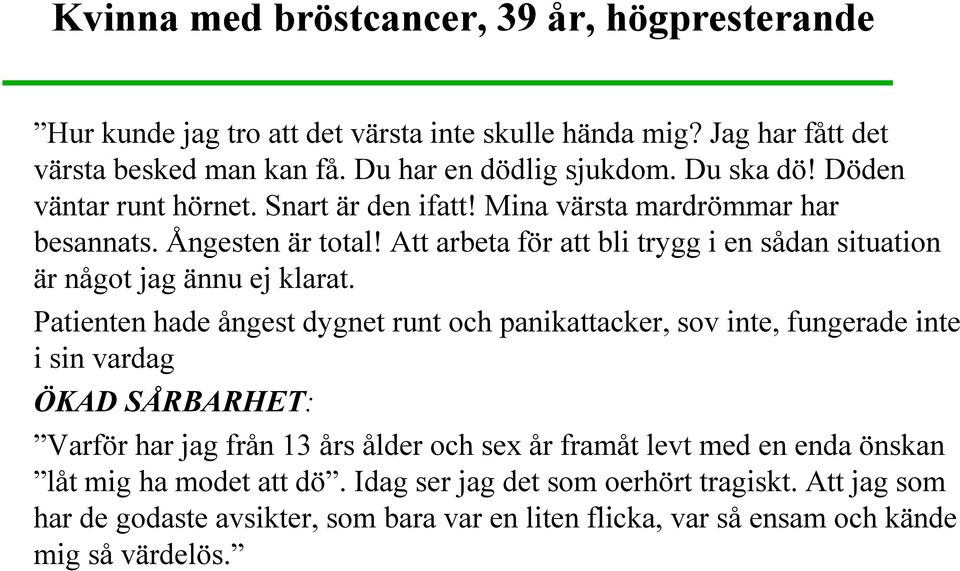 Kvinna med bröstcancer, 39 år, högpresterande

”Hur kunde jag tro att det värsta inte skulle hända mig? Jag har fått det värsta besked man kan få. Du har en dödlig sjukdom. Du ska dö! Döden väntar runt hörnet. Snart är den ifatt! Mina värsta mardrömmar har besannats. Ångesten är total! Att arbeta för att bli trygg i en sådan situation är något jag ännu ej klarat.

Patienten hade ångest dygnet runt och panikattacker, sov inte, fungerade inte i sin vardag

ÖKAD SÅRBARHET:

”Varför har jag från 13 års ålder och sex år framåt levt med en enda önskan ”låt mig ha modet att dö”. Idag ser jag det som oerhört tragiskt. Att jag som har de godaste avsikter, som bara var en liten flicka, var så ensam och kände mig så värdelös.”